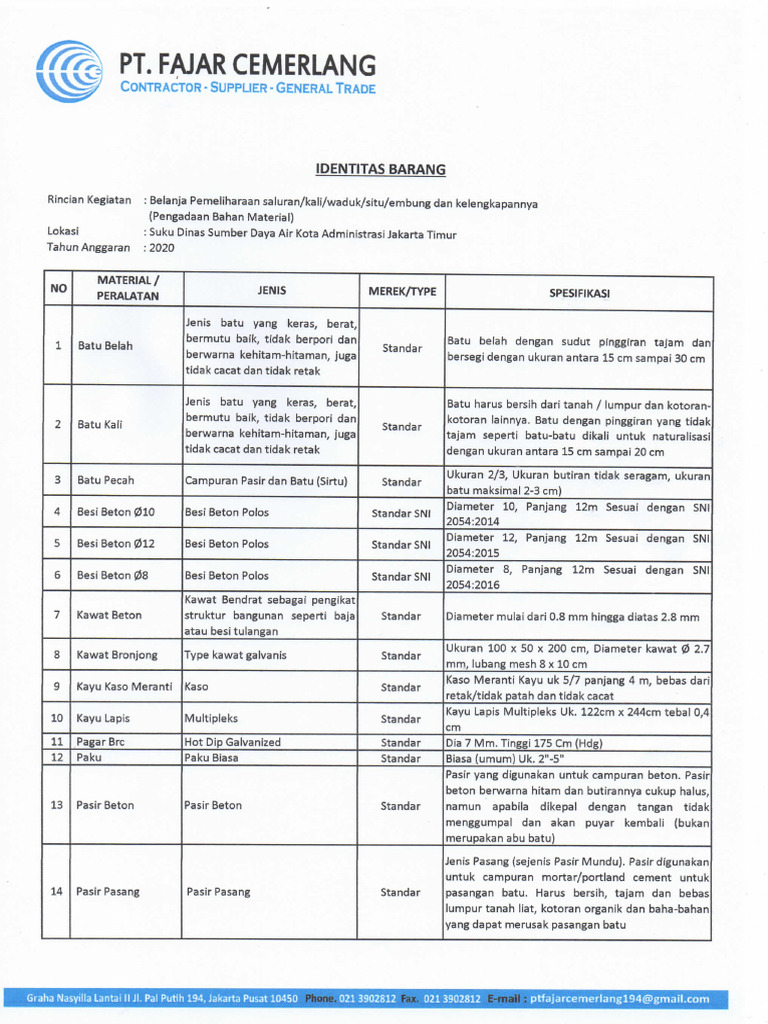 PT. FAJAR CEMERLANG
CONTRACTOR - SUPPLIER - GENERAL TRADE

IDENTITAS BARANG

Rincian Kegiatan : Belanja Pemeliharaan saluran/kali/waduk/situ/embung dan kelengkapannya (Pengadaan Bahan Material)
Lokasi : Suku Dinas Sumber Daya Air Kota Administrasi Jakarta Timur
Tahun Anggaran : 2020

| NO | MATERIAL / PERALATAN | JENIS | MEREK/TYPE | SPESIFIKASI |
|---|---|---|---|---|
| 1 | Batu Belah | Jenis batu yang keras, berat, bermutu baik, tidak berpori dan berwarna kehitam-hitaman, juga tidak cacat dan tidak retak | Standar | Batu belah dengan sudut pinggiran tajam dan bersegi dengan ukuran antara 15 cm sampai 30 cm |
| 2 | Batu Kali | Jenis batu yang keras, berat, bermutu baik, tidak berpori dan berwarna kehitam-hitaman, juga tidak cacat dan tidak retak | Standar | Batu harus bersih dari tanah / lumpur dan kotoran-kotoran lainnya. Batu dengan pinggiran yang tidak tajam seperti batu-batu dikali untuk naturalisasi dengan ukuran antara 15 cm sampai 20 cm |
| 3 | Batu Pecah | Campuran Pasir dan Batu (Sirtu) | Standar | Ukuran 2/3, Ukuran butiran tidak seragam, ukuran batu maksimal 2-3 cm) |
| 4 | Besi Beton Ø10 | Besi Beton Polos | Standar SNI | Diameter 10, Panjang 12m Sesuai dengan SNI 2054:2014 |
| 5 | Besi Beton Ø12 | Besi Beton Polos | Standar SNI | Diameter 12, Panjang 12m Sesuai dengan SNI 2054:2015 |
| 6 | Besi Beton Ø8 | Besi Beton Polos | Standar SNI | Diameter 8, Panjang 12m Sesuai dengan SNI 2054:2016 |
| 7 | Kawat Beton | Kawat Bendrat sebagai pengikat struktur bangunan seperti baja atau besi tulangan | Standar | Diameter mulai dari 0.8 mm hingga diatas 2.8 mm |
| 8 | Kawat Bronjong | Type kawat galvanis | Standar | Ukuran 100 x 50 x 200 cm, Diameter kawat Ø 2.7 mm, lubang mesh 8 x 10 cm |
| 9 | Kayu Kaso Meranti | Kaso | Standar | Kaso Meranti Kayu uk 5/7 panjang 4 m, bebas dari retak/tidak patah dan tidak cacat |
| 10 | Kayu Lapis | Multipleks | Standar | Kayu Lapis Multipleks Uk. 122cm x 244cm tebal 0,4 cm |
| 11 | Pagar Brc | Hot Dip Galvanized | Standar | Dia 7 Mm. Tinggi 175 Cm (Hdg) |
| 12 | Paku | Paku Biasa | Standar | Biasa (umum) Uk. 2"-5" |
| 13 | Pasir Beton | Pasir Beton | Standar | Pasir yang digunakan untuk campuran beton. Pasir beton berwarna hitam dan butirannya cukup halus, namun apabila dikepal dengan tangan tidak menggumpal dan akan puyar kembali (bukan merupakan abu batu) |
| 14 | Pasir Pasang | Pasir Pasang | Standar | Jenis Pasang (sejenis Pasir Mundu). Pasir digunakan untuk campuran mortar/portland cement untuk pasangan batu. Harus bersih, tajam dan bebas lumpur tanah liat, kotoran organik dan baha-bahan yang dapat merusak pasangan batu |

Graha Nasyilla Lantai II Jl. Pal Putih 194, Jakarta Pusat 10450 Phone. 021 3902812 Fax. 021 3902812 E-mail : ptfajarcemerlang194@gmail.com